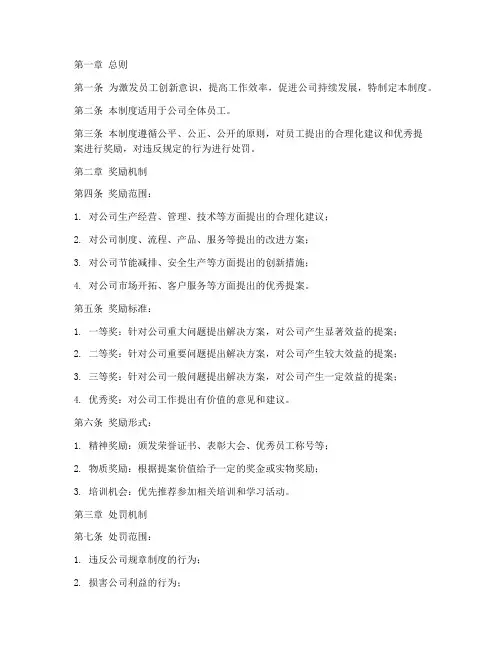 第一章 总则

第一条 为激发员工创新意识，提高工作效率，促进公司持续发展，特制定本制度。

第二条 本制度适用于公司全体员工。

第三条 本制度遵循公平、公正、公开的原则，对员工提出的合理化建议和优秀提案进行奖励，对违反规定的行为进行处罚。

第二章 奖励机制

第四条 奖励范围：

1. 对公司生产经营、管理、技术等方面提出的合理化建议；

2. 对公司制度、流程、产品、服务等提出的改进方案；

3. 对公司节能减排、安全生产等方面提出的创新措施；

4. 对公司市场开拓、客户服务等方面提出的优秀提案。

第五条 奖励标准：

1. 一等奖：针对公司重大问题提出解决方案，对公司产生显著效益的提案；

2. 二等奖：针对公司重要问题提出解决方案，对公司产生较大效益的提案；

3. 三等奖：针对公司一般问题提出解决方案，对公司产生一定效益的提案；

4. 优秀奖：对公司工作提出有价值的意见和建议。

第六条 奖励形式：

1. 精神奖励：颁发荣誉证书、表彰大会、优秀员工称号等；

2. 物质奖励：根据提案价值给予一定的奖金或实物奖励；

3. 培训机会：优先推荐参加相关培训和学习活动。

第三章 处罚机制

第七条 处罚范围：

1. 违反公司规章制度的行为；

2. 损害公司利益的行为；